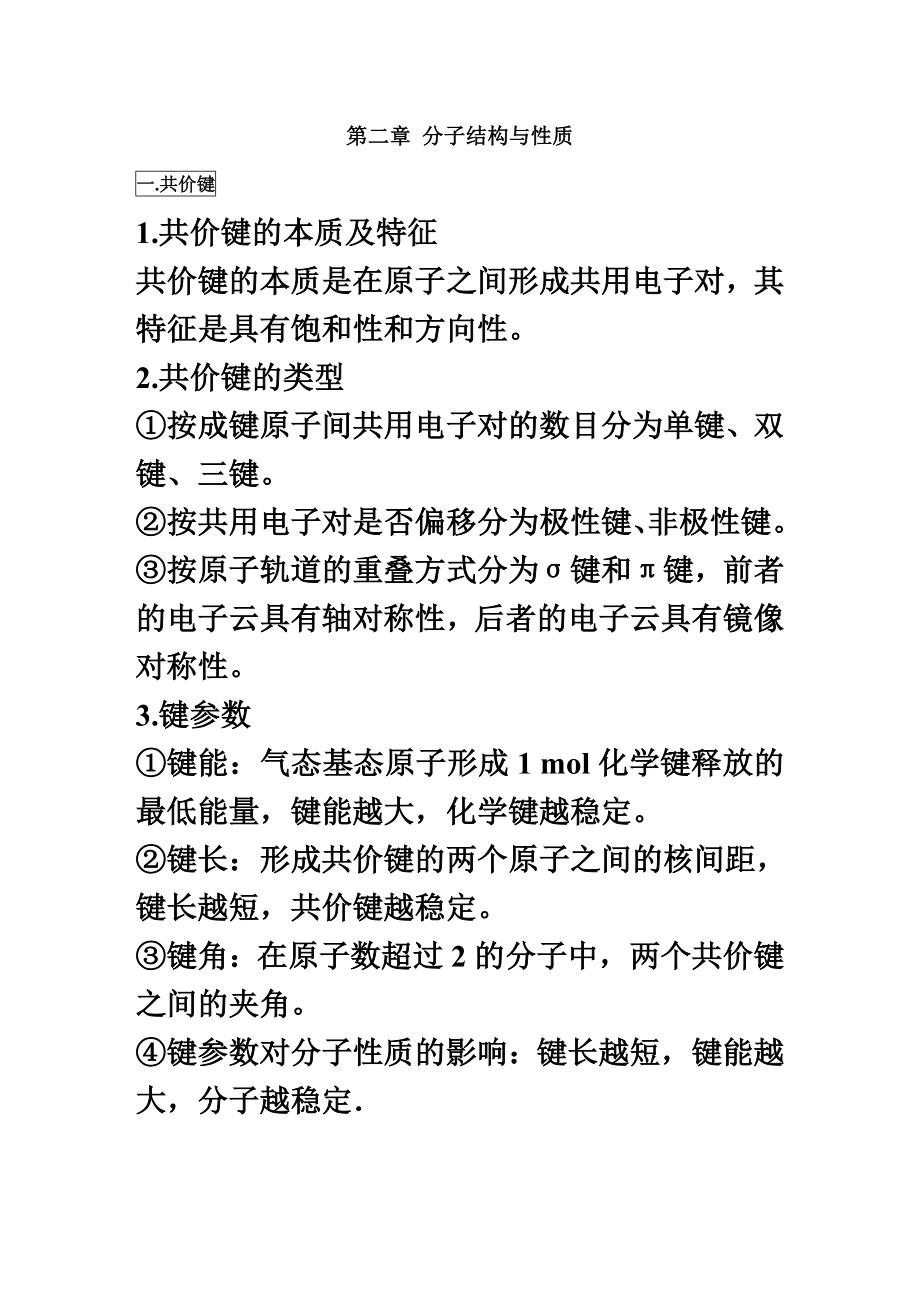 第二章 分子结构与性质

一.共价键

1.共价键的本质及特征

共价键的本质是在原子之间形成共用电子对，其特征是具有饱和性和方向性。

2.共价键的类型

①按成键原子间共用电子对的数目分为单键、双键、三键。

②按共用电子对是否偏移分为极性键、非极性键。

③按原子轨道的重叠方式分为σ键和π键，前者的电子云具有轴对称性，后者的电子云具有镜像对称性。

3.键参数

①键能：气态基态原子形成 1 mol 化学键释放的最低能量，键能越大，化学键越稳定。

②键长：形成共价键的两个原子之间的核间距，键长越短，共价键越稳定。

③键角：在原子数超过 2 的分子中，两个共价键之间的夹角。

④键参数对分子性质的影响：键长越短，键能越大，分子越稳定.